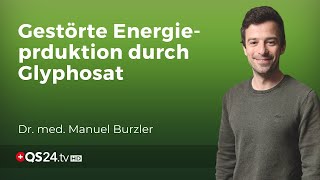 Gestörte Energieprduktion durch Glyphosat

Dr. med. Manuel Burzler

QS24.tv HD